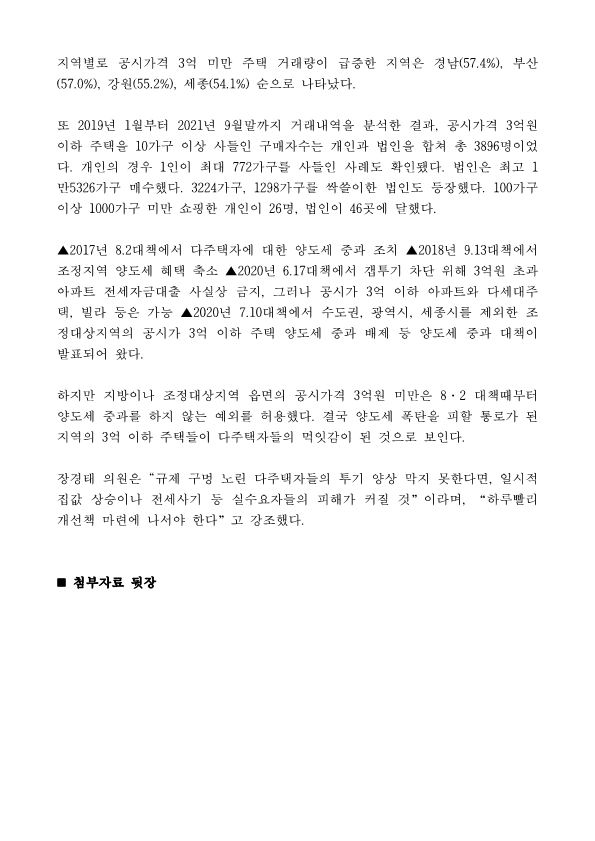 지역별로 공시가격 3억 미만 주택 거래량이 급증한 지역은 경남(57.4%), 부산(57.0%), 강원(55.2%), 세종(54.1%) 순으로 나타났다.

또 2019년 1월부터 2021년 9월말까지 거래내역을 분석한 결과, 공시가격 3억원 이하 주택을 10가구 이상 사들인 구매자수는 개인과 법인을 합쳐 총 3896명이었다. 개인의 경우 1인이 최대 772가구를 사들인 사례도 확인됐다. 법인은 최고 1만5326가구 매수했다. 3224가구, 1298가구를 싹쓸이한 법인도 등장했다. 100가구 이상 1000가구 미만 쇼핑한 개인이 26명, 법인이 46곳에 달했다.

▲2017년 8.2대책에서 다주택자에 대한 양도세 중과 조치 ▲2018년 9.13대책에서 조정지역 양도세 혜택 축소 ▲2020년 6.17대책에서 갭투기 차단 위해 3억원 초과 아파트 전세자금대출 사실상 금지, 그러나 공시가 3억 이하 아파트와 다세대주택, 빌라 등은 가능 ▲2020년 7.10대책에서 수도권, 광역시, 세종시를 제외한 조정대상지역의 공시가 3억 이하 주택 양도세 중과 배제 등 양도세 중과 대책이 발표되어 왔다.

하지만 지방이나 조정대상지역 읍면의 공시가격 3억원 미만은 8·2 대책때부터 양도세 중과를 하지 않는 예외를 허용했다. 결국 양도세 폭탄을 피할 통로가 된 지역의 3억 이하 주택들이 다주택자들의 먹잇감이 된 것으로 보인다.

장경태 의원은 "규제 구멍 노린 다주택자들의 투기 양상 막지 못한다면, 일시적 집값 상승이나 전세사기 등 실수요자들의 피해가 커질 것"이라며, "하루빨리 개선책 마련에 나서야 한다"고 강조했다.

■ 첨부자료 뒷장